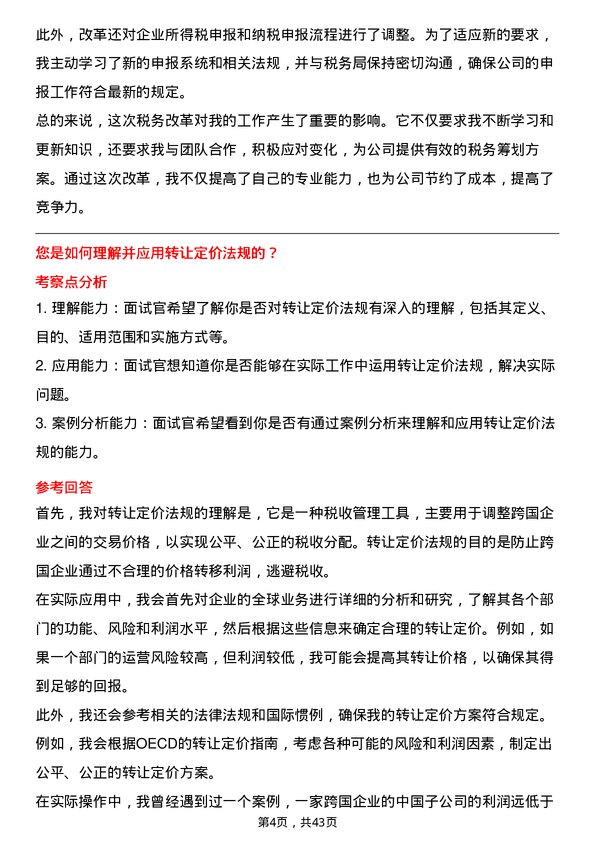 此外，改革还对企业所得税申报和纳税申报流程进行了调整。为了适应新的要求，我主动学习了新的申报系统和相关法规，并与税务局保持密切沟通，确保公司的申报工作符合最新的规定。

总的来说，这次税务改革对我的工作产生了重要的影响。它不仅要求我不断学习和更新知识，还要求我与团队合作，积极应对变化，为公司提供有效的税务筹划方案。通过这次改革，我不仅提高了自己的专业能力，也为公司节约了成本，提高了竞争力。

您是如何理解并应用转让定价法规的？

考察点分析

1. 理解能力：面试官希望了解你是否对转让定价法规有深入的理解，包括其定义、目的、适用范围和实施方式等。

2. 应用能力：面试官想知道你是否能够在实际工作中运用转让定价法规，解决实际问题。

3. 案例分析能力：面试官希望看到你是否有通过案例分析来理解和应用转让定价法规的能力。

参考回答

首先，我对转让定价法规的理解是，它是一种税收管理工具，主要用于调整跨国企业之间的交易价格，以实现公平、公正的税收分配。转让定价法规的目的是防止跨国企业通过不合理的价格转移利润，逃避税收。

在实际应用中，我会首先对企业的全球业务进行详细的分析和研究，了解其各个部门的功能、风险和利润水平，然后根据这些信息来确定合理的转让定价。例如，如果一个部门的运营风险较高，但利润较低，我可能会提高其转让价格，以确保其得到足够的回报。

此外，我还会参考相关的法律法规和国际惯例，确保我的转让定价方案符合规定。例如，我会根据OECD的转让定价指南，考虑各种可能的风险和利润因素，制定出公平、公正的转让定价方案。

在实际操作中，我曾经遇到过一个案例，一家跨国企业的中国子公司的利润远低于

第4页，共43页